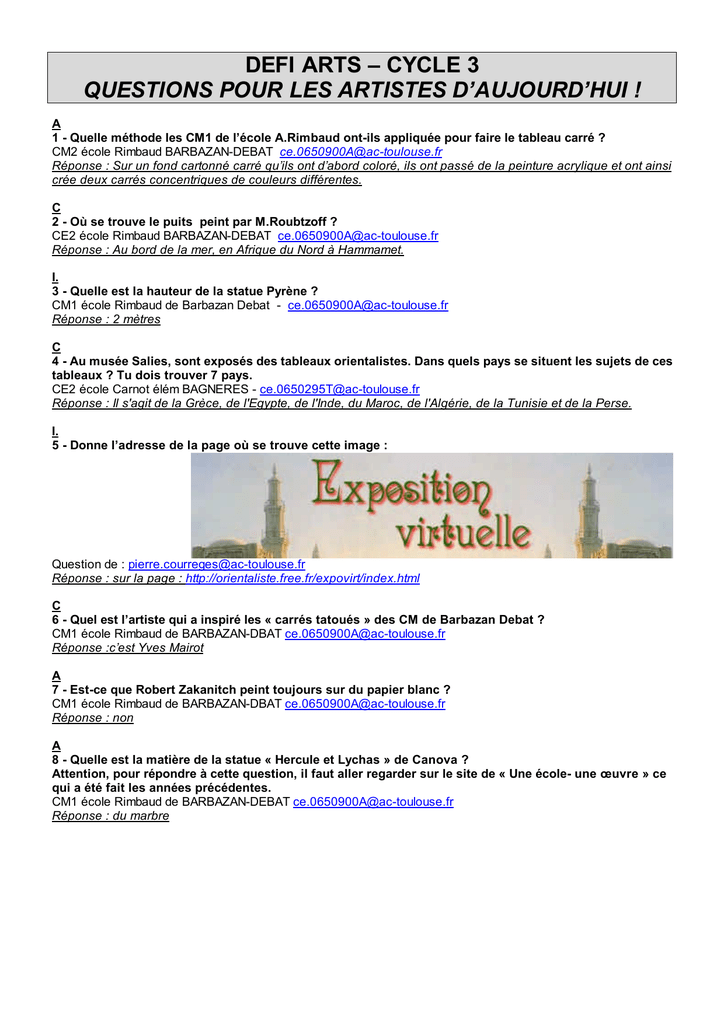 DEFI ARTS – CYCLE 3
QUESTIONS POUR LES ARTISTES D'AUJOURD'HUI !

A
1 - Quelle méthode les CM1 de l'école A.Rimbaud ont-ils appliquée pour faire le tableau carré ?
CM2 école Rimbaud BARBAZAN-DEBAT ce.0650900A@ac-toulouse.fr
Réponse : Sur un fond cartonné carré qu'ils ont d'abord coloré, ils ont passé de la peinture acrylique et ont ainsi crée deux carrés concentriques de couleurs différentes.

C
2 - Où se trouve le puits peint par M.Roubtzoff ?
CE2 école Rimbaud BARBAZAN-DEBAT ce.0650900A@ac-toulouse.fr
Réponse : Au bord de la mer, en Afrique du Nord à Hammamet.

I.
3 - Quelle est la hauteur de la statue Pyrène ?
CM1 école Rimbaud de Barbazan Debat - ce.0650900A@ac-toulouse.fr
Réponse : 2 mètres

C
4 - Au musée Salies, sont exposés des tableaux orientalistes. Dans quels pays se situent les sujets de ces tableaux ? Tu dois trouver 7 pays.
CE2 école Carnot élém BAGNERES - ce.0650295T@ac-toulouse.fr
Réponse : Il s'agit de la Grèce, de l'Egypte, de l'Inde, du Maroc, de l'Algérie, de la Tunisie et de la Perse.

I.
5 - Donne l'adresse de la page où se trouve cette image :
Exposition virtuelle
Question de : pierre.courreges@ac-toulouse.fr
Réponse : sur la page : http://orientaliste.free.fr/expovirt/index.html

C
6 - Quel est l'artiste qui a inspiré les « carrés tatoués » des CM de Barbazan Debat ?
CM1 école Rimbaud de BARBAZAN-DBAT ce.0650900A@ac-toulouse.fr
Réponse :c'est Yves Mairot

A
7 - Est-ce que Robert Zakanitch peint toujours sur du papier blanc ?
CM1 école Rimbaud de BARBAZAN-DBAT ce.0650900A@ac-toulouse.fr
Réponse : non

A
8 - Quelle est la matière de la statue « Hercule et Lychas » de Canova ?
Attention, pour répondre à cette question, il faut aller regarder sur le site de « Une école- une œuvre » ce qui a été fait les années précédentes.
CM1 école Rimbaud de BARBAZAN-DEBAT ce.0650900A@ac-toulouse.fr
Réponse : du marbre